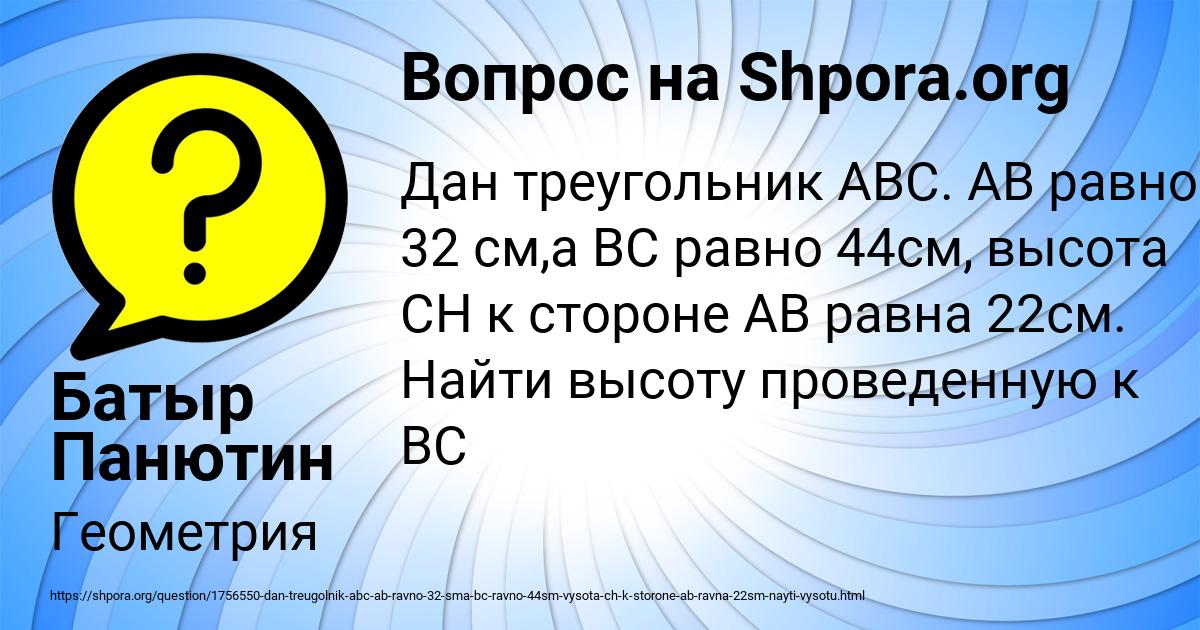 Вопрос на Shpora.org

Дан треугольник ABC. AB равно 32 см,а BC равно 44см, высота CH к стороне AB равна 22см. Найти высоту проведенную к BC

Батыр Панютин

Геометрия

https://shpora.org/question/1756550-dan-treugolnik-abc-ab-ravno-32-sma-bc-ravno-44sm-vysota-ch-k-storone-ab-ravna-22sm-nayti-vysotu.html